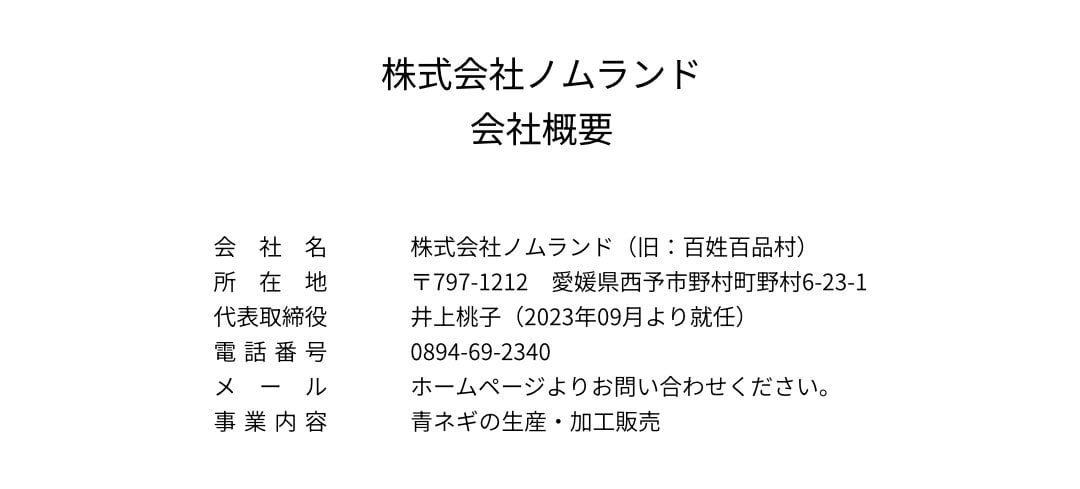 株式会社ノムランド
会社概要

会社名 株式会社ノムランド（旧：百姓百品村）
所在地 〒797-1212 愛媛県西予市野村町野村6-23-1
代表取締役 井上桃子（2023年09月より就任）
電話番号 0894-69-2340
メール ホームページよりお問い合わせください。
事業内容 青ネギの生産・加工販売